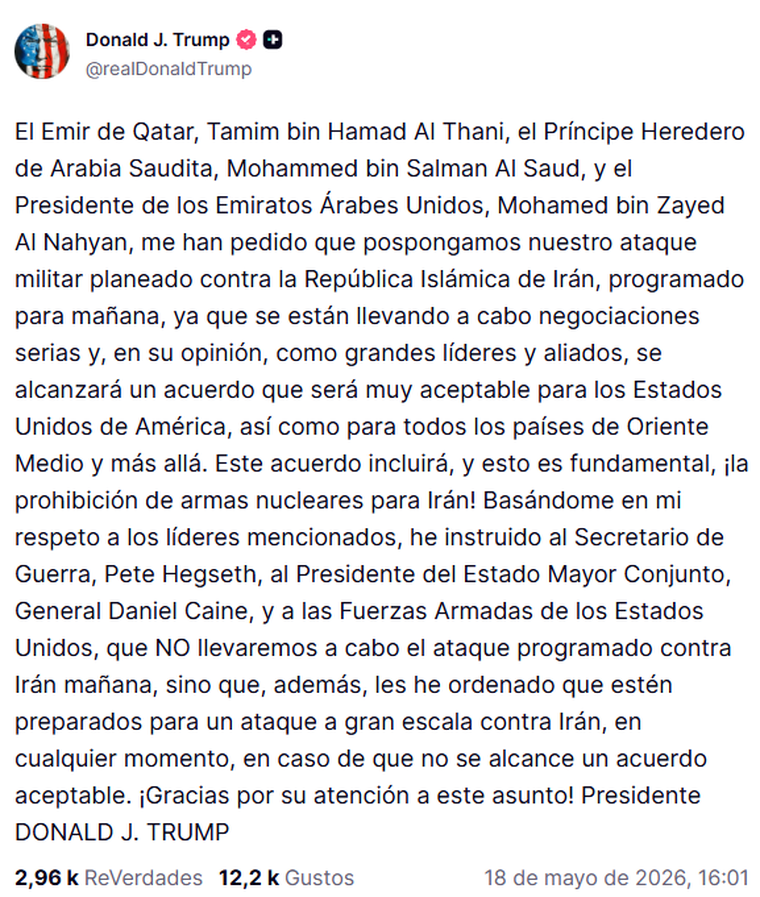 Donald J. Trump
@realDonaldTrump

El Emir de Qatar, Tamim bin Hamad Al Thani, el Príncipe Heredero de Arabia Saudita, Mohammed bin Salman Al Saud, y el Presidente de los Emiratos Árabes Unidos, Mohamed bin Zayed Al Nahyan, me han pedido que pospongamos nuestro ataque militar planeado contra la República Islámica de Irán, programado para mañana, ya que se están llevando a cabo negociaciones serias y, en su opinión, como grandes líderes y aliados, se alcanzará un acuerdo que será muy aceptable para los Estados Unidos de América, así como para todos los países de Oriente Medio y más allá. Este acuerdo incluirá, y esto es fundamental, ¡la prohibición de armas nucleares para Irán! Basándome en mi respeto a los líderes mencionados, he instruido al Secretario de Guerra, Pete Hegseth, al Presidente del Estado Mayor Conjunto, General Daniel Caine, y a las Fuerzas Armadas de los Estados Unidos, que NO llevaremos a cabo el ataque programado contra Irán mañana, sino que, además, les he ordenado que estén preparados para un ataque a gran escala contra Irán, en cualquier momento, en caso de que no se alcance un acuerdo aceptable. ¡Gracias por su atención a este asunto! Presidente DONALD J. TRUMP

2,96 k ReVerdades 12,2 k Gustos 18 de mayo de 2026, 16:01